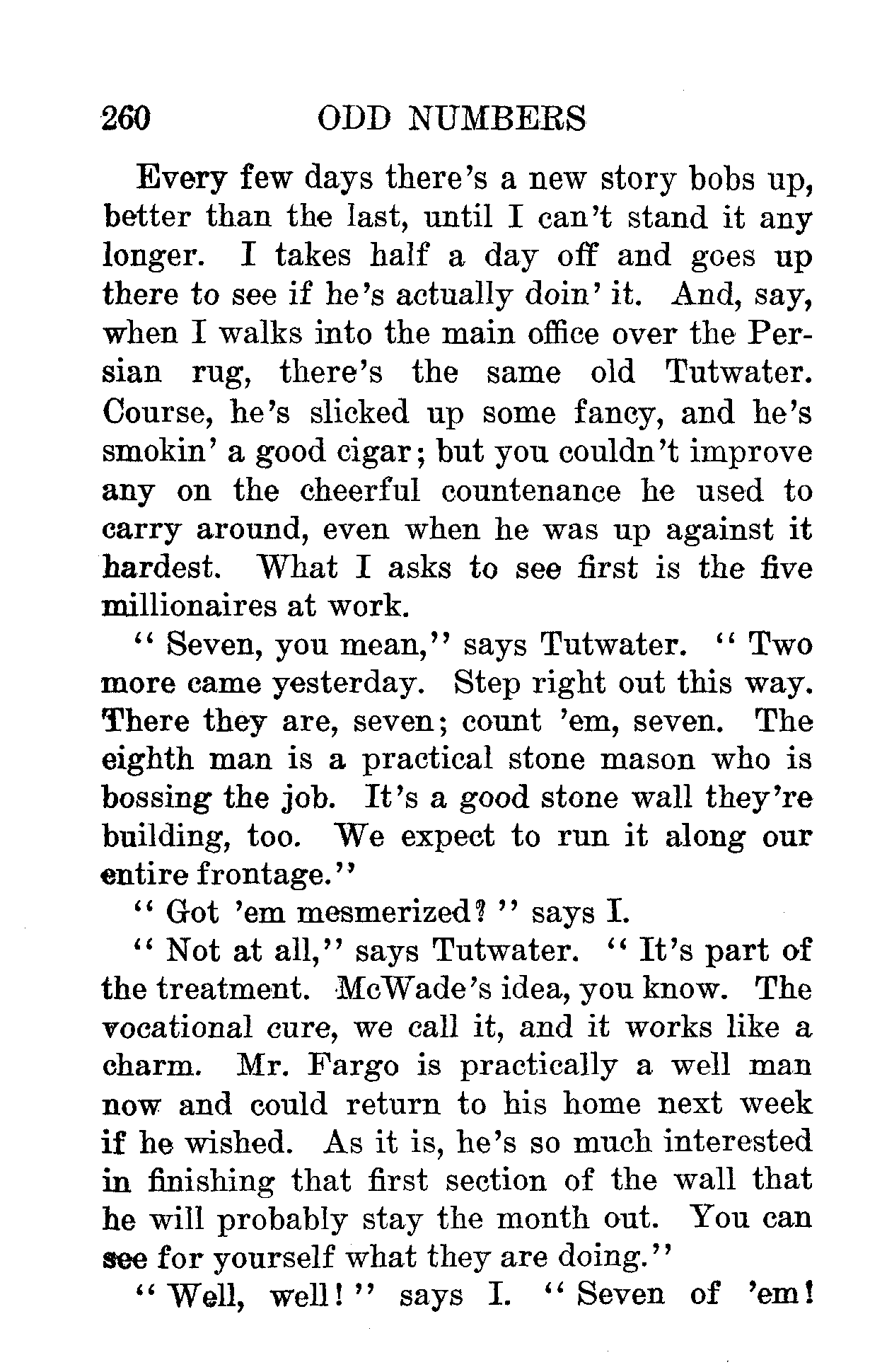 260 ODD NUMBERS

Every few days there's a new story bobs up, better than the last, until I can't stand it any longer. I takes half a day off and goes up there to see if he's actually doin' it. And, say, when I walks into the main office over the Persian rug, there's the same old Tutwater. Course, he's slicked up some fancy, and he's smokin' a good cigar; but you couldn't improve any on the cheerful countenance he used to carry around, even when he was up against it hardest. What I asks to see first is the five millionaires at work.

" Seven, you mean," says Tutwater. " Two more came yesterday. Step right out this way. There they are, seven; count 'em, seven. The eighth man is a practical stone mason who is bossing the job. It's a good stone wall they're building, too. We expect to run it along our entire frontage."

" Got 'em mesmerized? " says I.

" Not at all," says Tutwater. " It's part of the treatment. McWade's idea, you know. The vocational cure, we call it, and it works like a charm. Mr. Fargo is practically a well man now and could return to his home next week if he wished. As it is, he's so much interested in finishing that first section of the wall that he will probably stay the month out. You can see for yourself what they are doing."

" Well, well! " says I. " Seven of 'em!